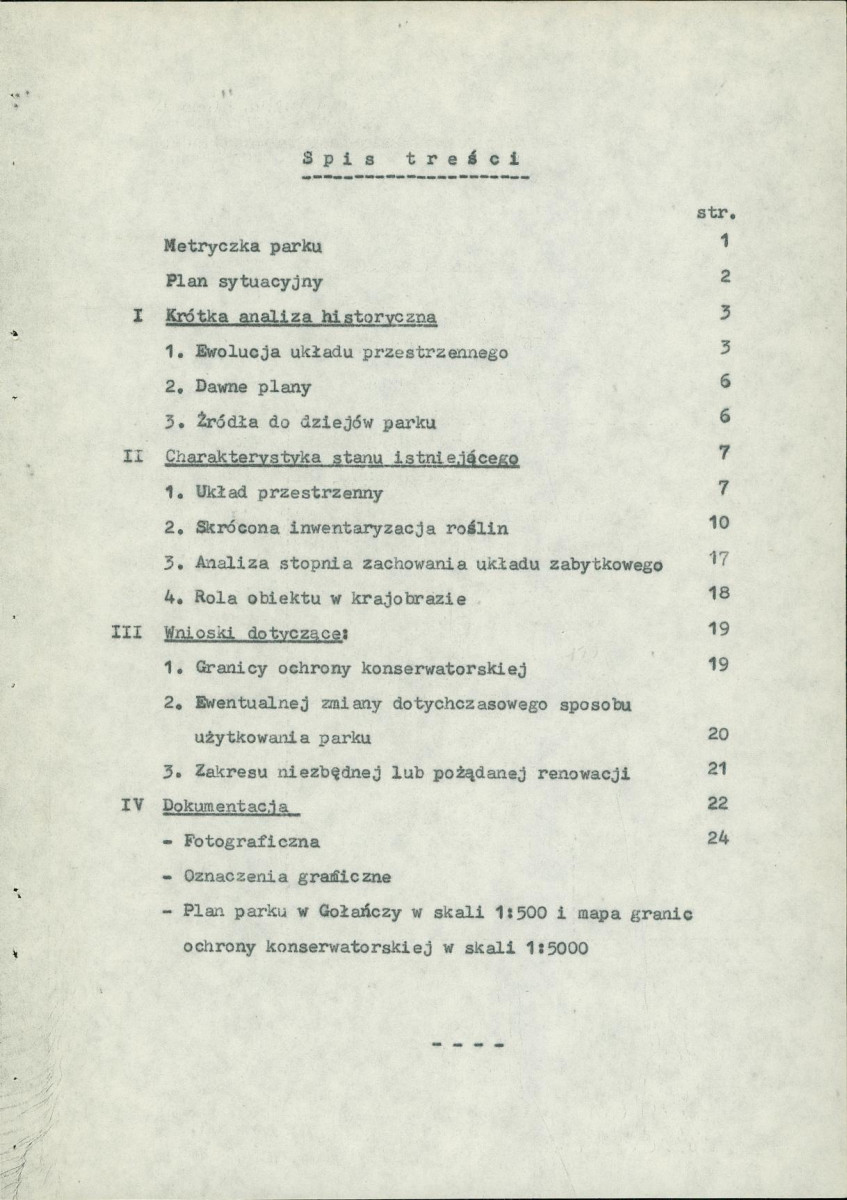 Spis treści

str.

Metryczka parku 1

Plan sytuacyjny 2

I Krótka analiza historyczna 3

1. Ewolucja układu przestrzennego 3

2. Dawne plany 6

3. Źródła do dziejów parku 6

II Charakterystyka stanu istniejącego 7

1. Układ przestrzenny 7

2. Skrócona inwentaryzacja roślin 10

3. Analiza stopnia zachowania układu zabytkowego 17

4. Rola obiektu w krajobrazie 18

III Wnioski dotyczące: 19

1. Granicy ochrony konserwatorskiej 19

2. Ewentualnej zmiany dotychczasowego sposobu użytkowania parku 20

3. Zakresu niezbędnej lub pożądanej renowacji 21

IV Dokumentacja 22

- Fotograficzna 24

- Oznaczenia graficzne

- Plan parku w Gołańczy w skali 1:500 i mapa granic ochrony konserwatorskiej w skali 1:5000

- - - -